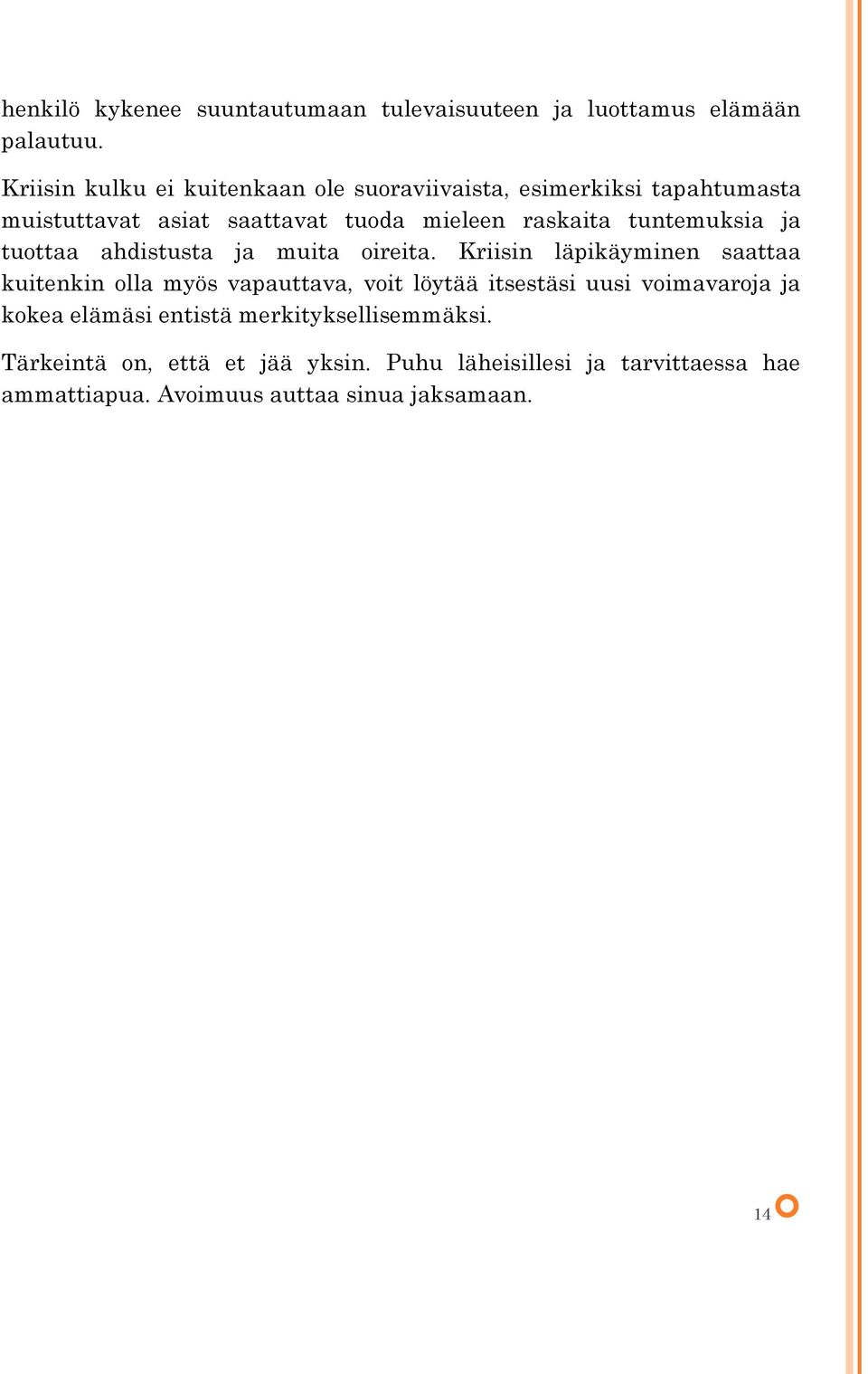 henkilö kykenee suuntautumaan tulevaisuuteen ja luottamus elämään palautuu.

Kriisin kulku ei kuitenkaan ole suoraviivaista, esimerkiksi tapahtumasta muistuttavat asiat saattavat tuoda mieleen raskaita tuntemuksia ja tuottaa ahdistusta ja muita oireita. Kriisin läpikäyminen saattaa kuitenkin olla myös vapauttava, voit löytää itsestäsi uusi voimavaroja ja kokea elämäsi entistä merkityksellisemmäksi.

Tärkeintä on, että et jää yksin. Puhu läheisillesi ja tarvittaessa hae ammattiapua. Avoimuus auttaa sinua jaksamaan.

14